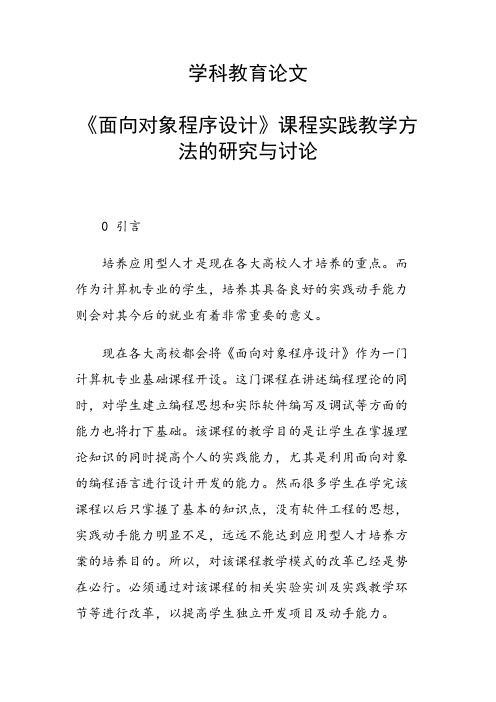 学科教育论文

《面向对象程序设计》课程实践教学方法的研究与讨论

0 引言

培养应用型人才是现在各大高校人才培养的重点。而作为计算机专业的学生，培养其具备良好的实践动手能力则会对其今后的就业有着非常重要的意义。

现在各大高校都会将《面向对象程序设计》作为一门计算机专业基础课程开设。这门课程在讲述编程理论的同时，对学生建立编程思想和实际软件编写及调试等方面的能力也将打下基础。该课程的教学目的是让学生在掌握理论知识的同时提高个人的实践能力，尤其是利用面向对象的编程语言进行设计开发的能力。然而很多学生在学完该课程以后只掌握了基本的知识点，没有软件工程的思想，实践动手能力明显不足，远远不能达到应用型人才培养方案的培养目的。所以，对该课程教学模式的改革已经是势在必行。必须通过对该课程的相关实验实训及实践教学环节等进行改革，以提高学生独立开发项目及动手能力。